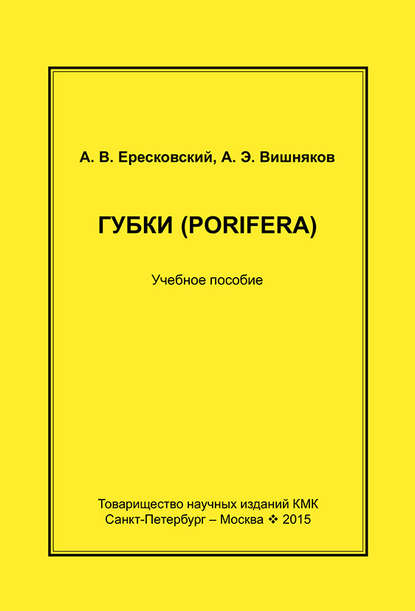 А. В. Ересковский, А. Э. Вишняков

ГУБКИ (PORIFERA)

Учебное пособие

Товарищество научных изданий КМК
Санкт-Петербург – Москва ❖ 2015